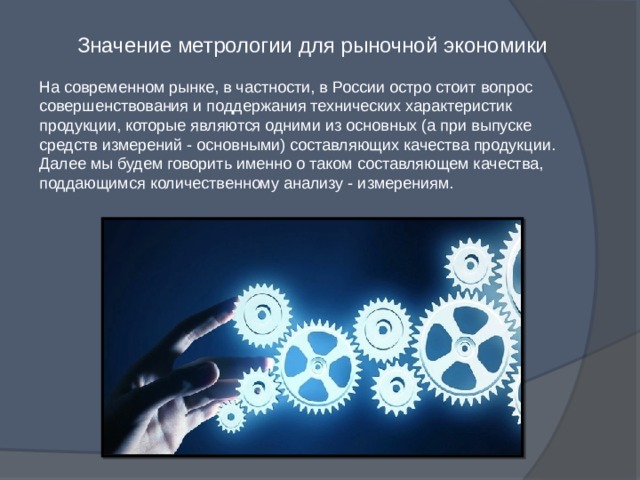 Значение метрологии для рыночной экономики

На современном рынке, в частности, в России остро стоит вопрос совершенствования и поддержания технических характеристик продукции, которые являются одними из основных (а при выпуске средств измерений - основными) составляющих качества продукции. Далее мы будем говорить именно о таком составляющем качества, поддающимся количественному анализу - измерениям.